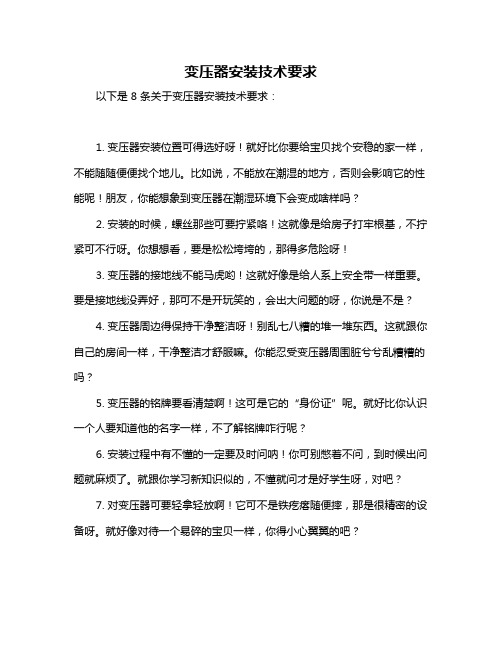 变压器安装技术要求

以下是 8 条关于变压器安装技术要求：

1. 变压器安装位置可得选好呀！就好比你要给宝贝找个安稳的家一样，不能随随便便找个地儿。比如说，不能放在潮湿的地方，否则会影响它的性能呢！朋友，你能想象到变压器在潮湿环境下会变成啥样吗？

2. 安装的时候，螺丝那些可要拧紧咯！这就像是给房子打牢根基，不拧紧可不行呀。你想想看，要是松松垮垮的，那得多危险呀！

3. 变压器的接地线不能马虎哟！这就好像是给人系上安全带一样重要。要是接地线没弄好，那可不是开玩笑的，会出大问题的呀，你说是不是？

4. 变压器周边得保持干净整洁呀！别乱七八糟的堆一堆东西。这就跟你自己的房间一样，干净整洁才舒服嘛。你能忍受变压器周围脏兮兮乱糟糟的吗？

5. 变压器的铭牌要看清楚啊！这可是它的“身份证”呢。就好比你认识一个人要知道他的名字一样，不了解铭牌咋行呢？

6. 安装过程中有不懂的一定要及时问呐！你可别憋着不问，到时候出问题就麻烦了。就跟你学习新知识似的，不懂就问才是好学生呀，对吧？

7. 对变压器可要轻拿轻放啊！它可不是铁疙瘩随便摔，那是很精密的设备呀。就好像对待一个易碎的宝贝一样，你得小心翼翼的吧？